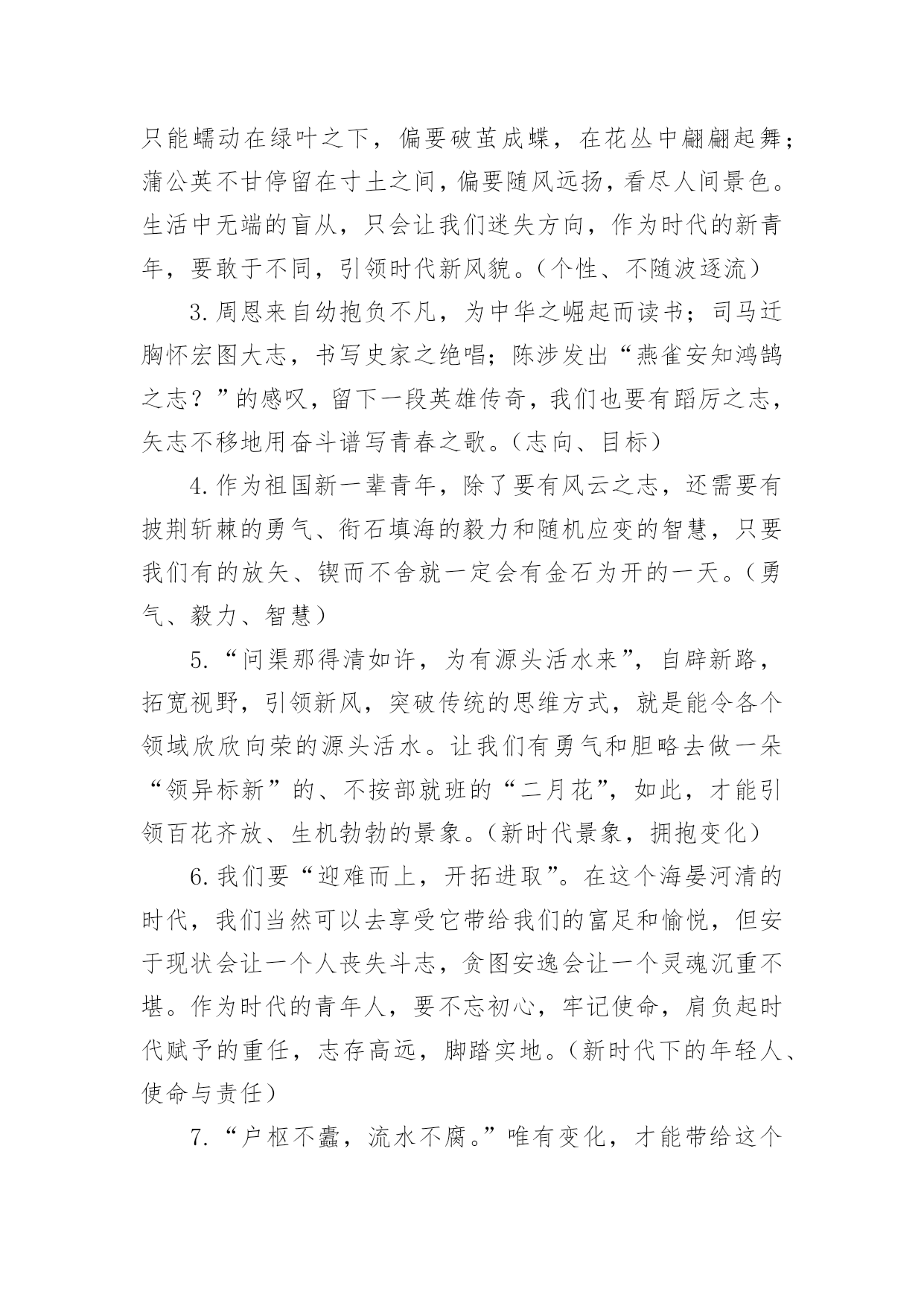 只能蠕动在绿叶之下，偏要破茧成蝶，在花丛中翩翩起舞；蒲公英不甘停留在寸土之间，偏要随风远扬，看尽人间景色。生活中无端的盲从，只会让我们迷失方向，作为时代的新青年，要敢于不同，引领时代新风貌。（个性、不随波逐流）

3.周恩来自幼抱负不凡，为中华之崛起而读书；司马迁胸怀宏图大志，书写史家之绝唱；陈涉发出“燕雀安知鸿鹄之志？”的感叹，留下一段英雄传奇，我们也要有蹈厉之志，矢志不移地用奋斗谱写青春之歌。（志向、目标）

4.作为祖国新一辈青年，除了要有风云之志，还需要有披荆斩棘的勇气、衔石填海的毅力和随机应变的智慧，只要我们有的放矢、锲而不舍就一定会有金石为开的一天。（勇气、毅力、智慧）

5.“问渠那得清如许，为有源头活水来”，自辟新路，拓宽视野，引领新风，突破传统的思维方式，就是能令各个领域欣欣向荣的源头活水。让我们有勇气和胆略去做一朵“领异标新”的、不按部就班的“二月花”，如此，才能引领百花齐放、生机勃勃的景象。（新时代景象，拥抱变化）

6.我们要“迎难而上，开拓进取”。在这个海晏河清的时代，我们当然可以去享受它带给我们的富足和愉悦，但安于现状会让一个人丧失斗志，贪图安逸会让一个灵魂沉重不堪。作为时代的青年人，要不忘初心，牢记使命，肩负起时代赋予的重任，志存高远，脚踏实地。（新时代下的年轻人、使命与责任）

7.“户枢不蠹，流水不腐。”唯有变化，才能带给这个